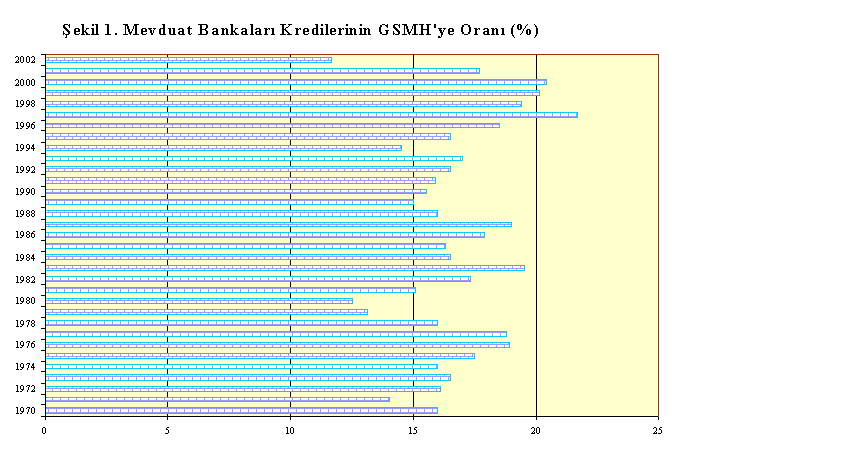 Şekil 1. Mevduat Bankaları Kredilerinin GSMH'ye Oranı (%)

2002
2000
1998
1996
1994
1992
1990
1988
1986
1984
1982
1980
1978
1976
1974
1972
1970

0
5
10
15
20
25